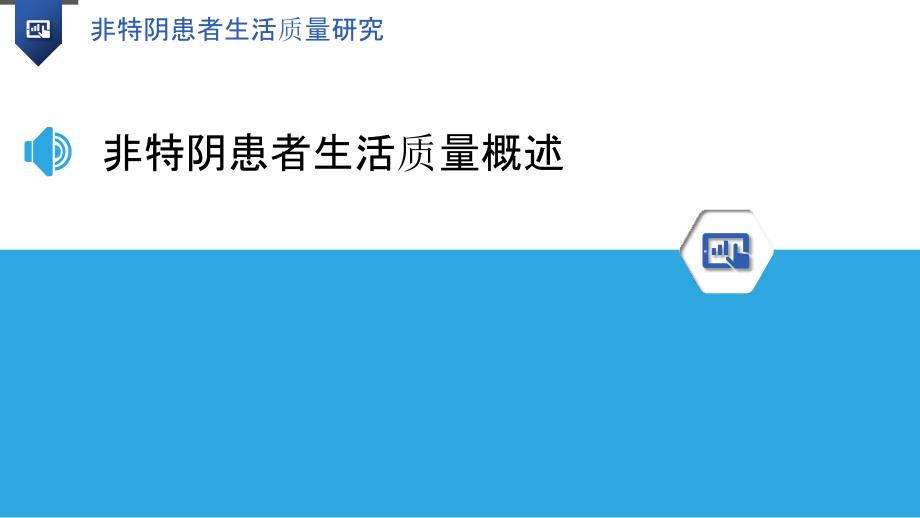 非特阴患者生活质量研究

非特阴患者生活质量概述